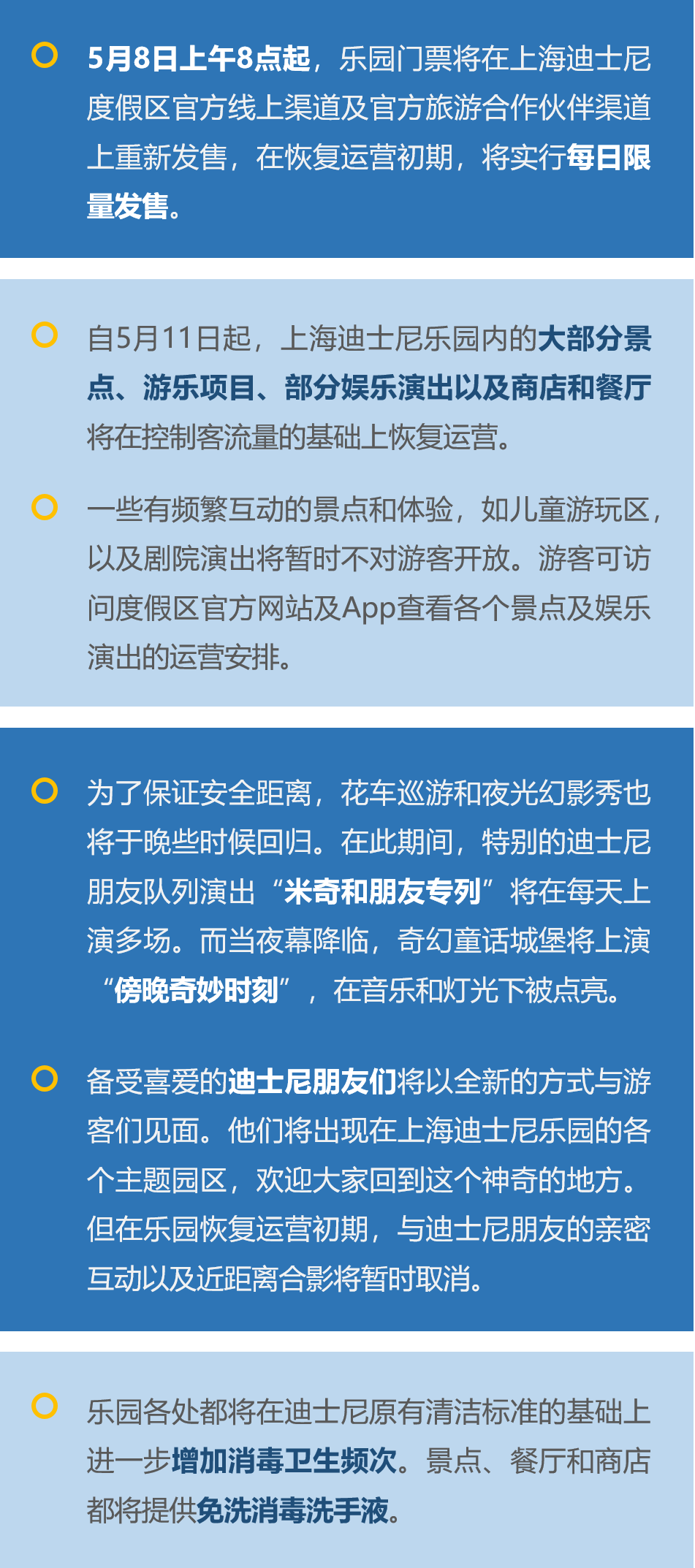 5月8日上午8点起，乐园门票将在上海迪士尼度假区官方线上渠道及官方旅游合作伙伴渠道上重新发售，在恢复运营初期，将实行每日限量发售。

自5月11日起，上海迪士尼乐园内的大部分景点、游乐项目、部分娱乐演出以及商店和餐厅将在控制客流量的基础上恢复运营。

一些有频繁互动的景点和体验，如儿童游玩区，以及剧院演出将暂时不对游客开放。游客可访问度假区官方网站及App查看各个景点及娱乐演出的运营安排。

为了保证安全距离，花车巡游和夜光幻影秀也将于晚些时候回归。在此期间，特别的迪士尼朋友队列演出“米奇和朋友专列”将在每天上演多场。而当夜幕降临，奇幻童话城堡将上演“傍晚奇妙时刻”，在音乐和灯光下被点亮。

备受喜爱的迪士尼朋友们将以全新的方式与游客们见面。他们将出现在上海迪士尼乐园的各个主题园区，欢迎大家回到这个神奇的地方。但在乐园恢复运营初期，与迪士尼朋友的亲密互动以及近距离合影将暂时取消。

乐园各处都将在迪士尼原有清洁标准的基础上进一步增加消毒卫生频次。景点、餐厅和商店都将提供免洗消毒洗手液。